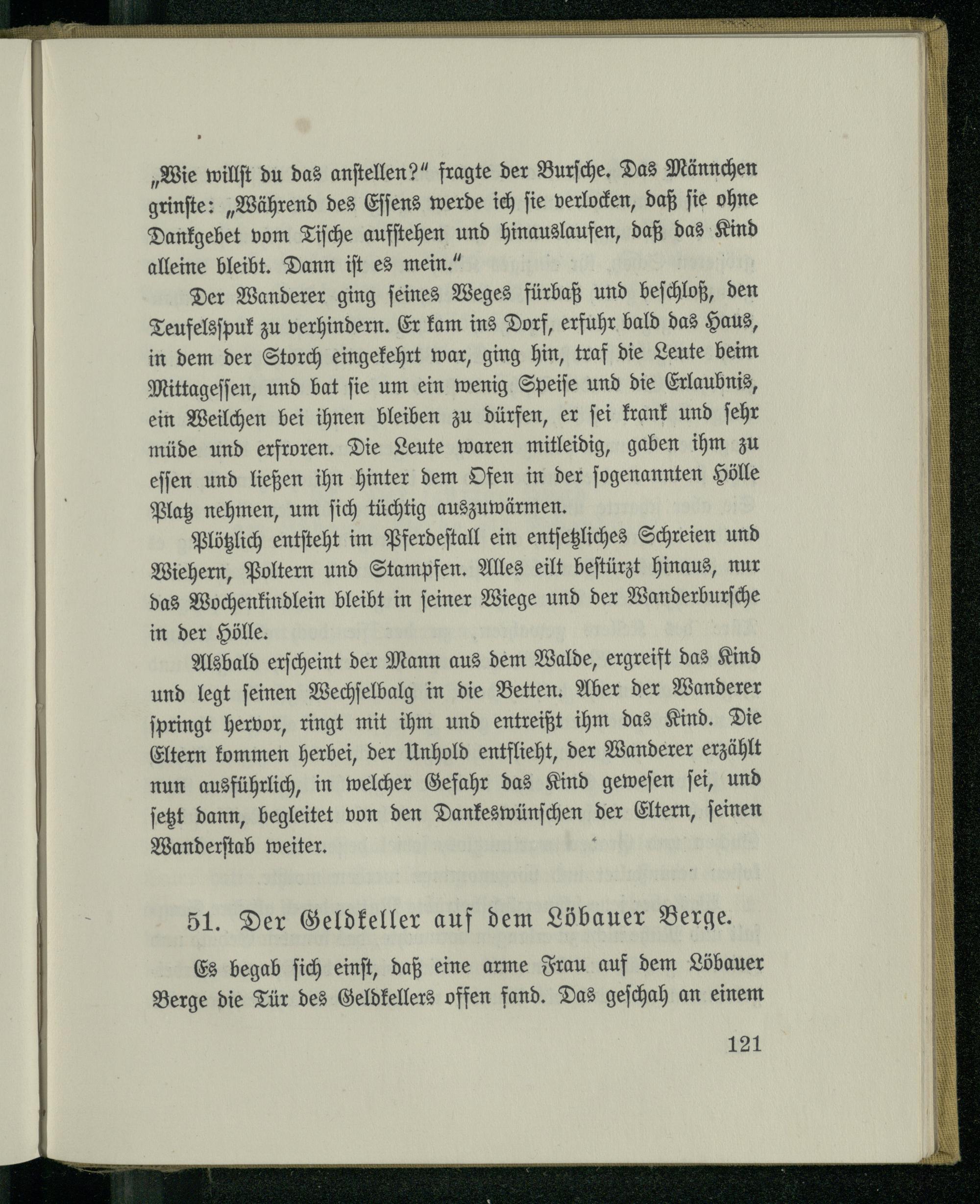 „Wie willst du das anstellen?“ fragte der Bursche. Das Männchen grinste: „Während des Essens werde ich sie verlocken, daß sie ohne Dankgebet vom Tische aufstehen und hinauslaufen, daß das Kind alleine bleibt. Dann ist es mein.“

Der Wanderer ging seines Weges fürbaß und beschloß, den Teufelsspuk zu verhindern. Er kam ins Dorf, erfuhr bald das Haus, in dem der Storch eingekehrt war, ging hin, traf die Leute beim Mittagessen, und bat sie um ein wenig Speise und die Erlaubnis, ein Weilchen bei ihnen bleiben zu dürfen, er sei krank und sehr müde und erfroren. Die Leute waren mitleidig, gaben ihm zu essen und ließen ihn hinter dem Ofen in der sogenannten Hölle Platz nehmen, um sich tüchtig auszuwärmen.

Plötzlich entsteht im Pferdestall ein entsetzliches Schreien und Wiehern, Poltern und Stampfen. Alles eilt bestürzt hinaus, nur das Wochenkindlein bleibt in seiner Wiege und der Wanderbursche in der Hölle.

Alsbald erscheint der Mann aus dem Walde, ergreift das Kind und legt seinen Wechselbalg in die Betten. Aber der Wanderer springt hervor, ringt mit ihm und entreißt ihm das Kind. Die Eltern kommen herbei, der Unhold entflieht, der Wanderer erzählt nun ausführlich, in welcher Gefahr das Kind gewesen sei, und setzt dann, begleitet von den Dankeswünschen der Eltern, seinen Wanderstab weiter.

51. Der Geldkeller auf dem Löbauer Berge.

Es begab sich einst, daß eine arme Frau auf dem Löbauer Berge die Tür des Geldkellers offen fand. Das geschah an einem

121